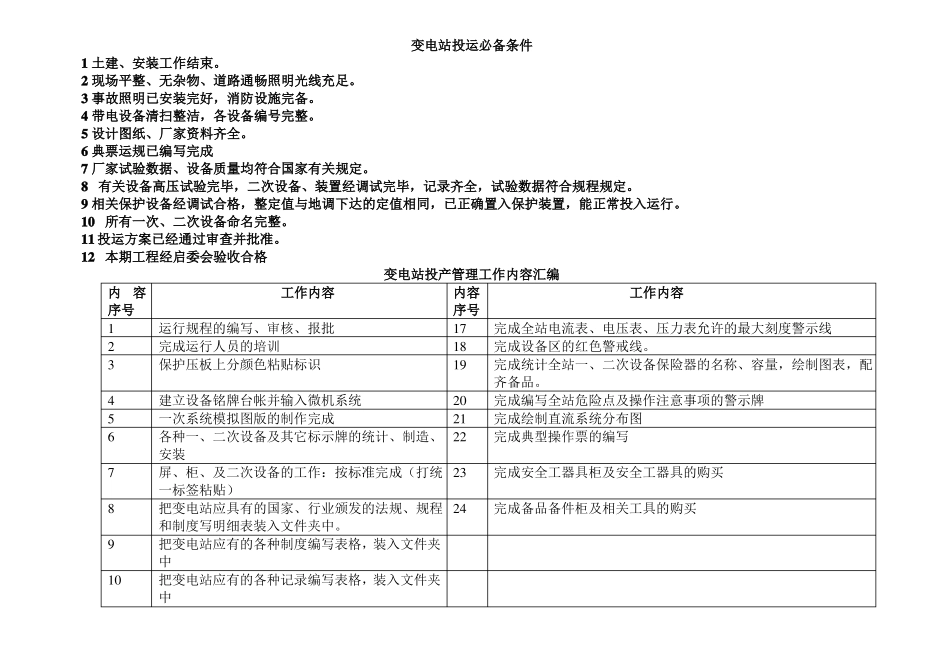 变电站投运必备条件

1 土建、安装工作结束。
2 现场平整、无杂物、道路通畅照明光线充足。
3 事故照明已安装完好，消防设施完备。
4 带电设备清扫整洁，各设备编号完整。
5 设计图纸、厂家资料齐全。
6 典票运规已编写完成
7 厂家试验数据、设备质量均符合国家有关规定。
8 有关设备高压试验完毕，二次设备、装置经调试完毕，记录齐全，试验数据符合规程规定。
9 相关保护设备经调试合格，整定值与地调下达的定值相同，已正确置入保护装置，能正常投入运行。
10 所有一次、二次设备命名完整。
11 投运方案已经通过审查并批准。
12 本期工程经启委会验收合格

变电站投产管理工作内容汇编

| 内 容 序号 | 工作内容 | 内容 序号 | 工作内容 |
|---|---|---|---|
| 1 | 运行规程的编写、审核、报批 | 17 | 完成全站电流表、电压表、压力表允许的最大刻度警示线 |
| 2 | 完成运行人员的培训 | 18 | 完成设备区的红色警戒线。 |
| 3 | 保护压板上分颜色粘贴标识 | 19 | 完成统计全站一、二次设备保险器的名称、容量，绘制图表，配齐备品。 |
| 4 | 建立设备铭牌台帐并输入微机系统 | 20 | 完成编写全站危险点及操作注意事项的警示牌 |
| 5 | 一次系统模拟图版的制作完成 | 21 | 完成绘制直流系统分布图 |
| 6 | 各种一、二次设备及其它标示牌的统计、制造、安装 | 22 | 完成典型操作票的编写 |
| 7 | 屏、柜、及二次设备的工作：按标准完成（打统一标签粘贴） | 23 | 完成安全工器具柜及安全工器具的购买 |
| 8 | 把变电站应具有的国家、行业颁发的法规、规程和制度写明细表装入文件夹中。 | 24 | 完成备品备件柜及相关工具的购买 |
| 9 | 把变电站应有的各种制度编写表格，装入文件夹中 | | |
| 10 | 把变电站应有的各种记录编写表格，装入文件夹中 | | |